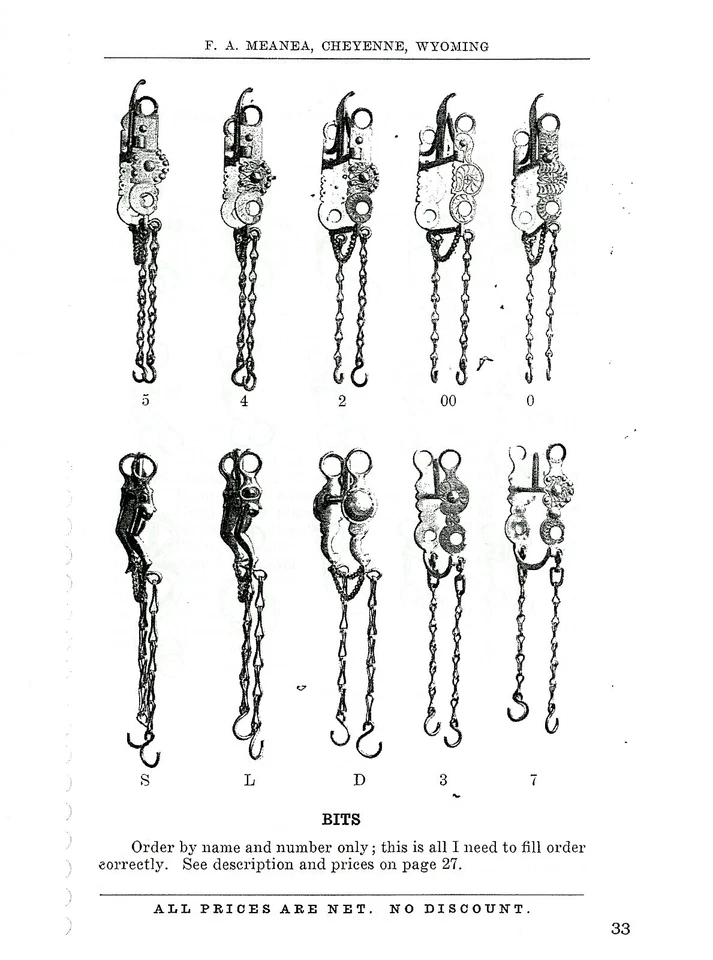 F. A. MEANEA, CHEYENNE, WYOMING

5 4 2 00 0

S L D 3 7

BITS

Order by name and number only; this is all I need to fill order correctly. See description and prices on page 27.

ALL PRICES ARE NET. NO DISCOUNT.

33